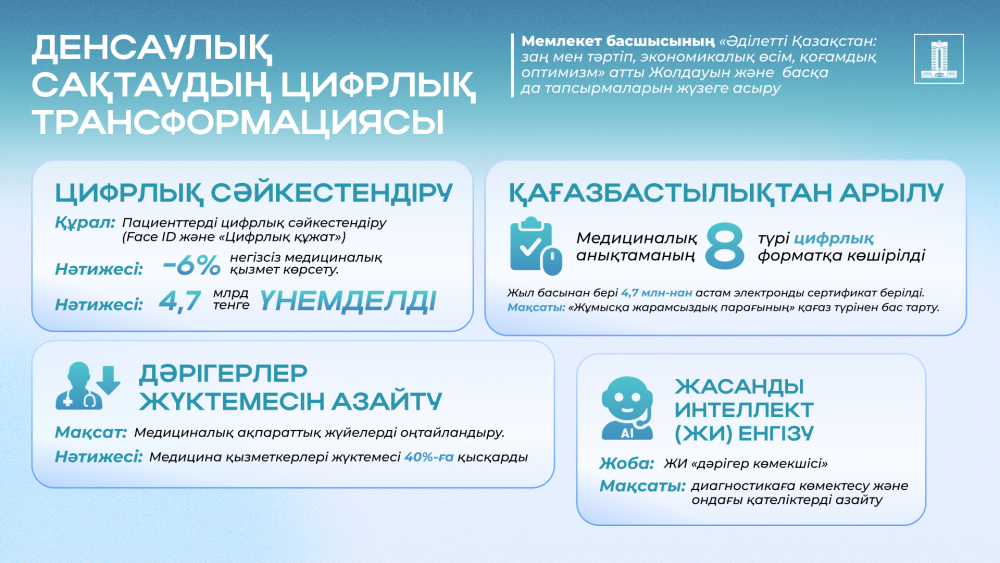 ДЕНСАУЛЫҚ САҚТАУДЫҢ ЦИФРЛЫҚ ТРАНСФОРМАЦИЯСЫ

Мемлекет басшысының «Әділетті Қазақстан: заң мен тәртіп, экономикалық өсім, қоғамдық оптимизм» атты Жолдауын және басқа да тапсырмаларын жүзеге асыру

ЦИФРЛЫҚ СӘЙКЕСТЕНДІРУ

Құрал: Пациенттерді цифрлық сәйкестендіру (Face ID және «Цифрлық құжат»)

Нәтижесі: −6% негізсіз медициналық қызмет көрсету.

Нәтижесі: 4,7 млрд теңге ҮНЕМДЕЛДІ

ҚАҒАЗБАСТЫЛЫҚТАН АРЫЛУ

Медициналық анықтаманың 8 түрі цифрлық форматқа көшірілді

Жыл басынан бері 4,7 млн-нан астам электронды сертификат берілді.
Мақсаты: «Жұмысқа жарамсыздық парағының» қағаз түрінен бас тарту.

ДӘРІГЕРЛЕР ЖҮКТЕМЕСІН АЗАЙТУ

Мақсат: Медициналық ақпараттық жүйелерді оңтайландыру.

Нәтижесі: Медицина қызметкерлері жүктемесі 40%-ға қысқарды

AI

ЖАСАНДЫ ИНТЕЛЛЕКТ (ЖИ) ЕНГІЗУ

Жоба: ЖИ «дәрігер көмекшісі»

Мақсаты: диагностикаға көмектесу және ондағы қателіктерді азайту